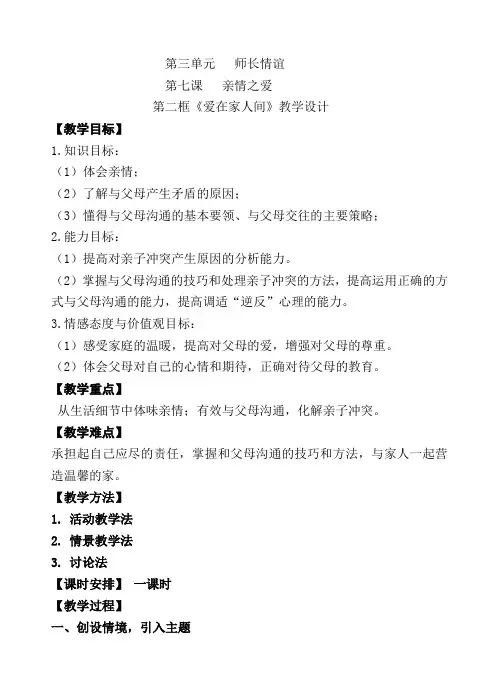 第三单元　师长情谊

第七课　亲情之爱

第二框《爱在家人间》教学设计

【教学目标】

1.知识目标：

（1）体会亲情；

（2）了解与父母产生矛盾的原因；

（3）懂得与父母沟通的基本要领、与父母交往的主要策略；

2.能力目标：

（1）提高对亲子冲突产生原因的分析能力。

（2）掌握与父母沟通的技巧和处理亲子冲突的方法，提高运用正确的方式与父母沟通的能力，提高调适“逆反”心理的能力。

3.情感态度与价值观目标：

（1）感受家庭的温暖，提高对父母的爱，增强对父母的尊重。

（2）体会父母对自己的心情和期待，正确对待父母的教育。

【教学重点】

从生活细节中体味亲情；有效与父母沟通，化解亲子冲突。

【教学难点】

承担起自己应尽的责任，掌握和父母沟通的技巧和方法，与家人一起营造温馨的家。

【教学方法】

1. 活动教学法

2. 情景教学法

3. 讨论法

【课时安排】 一课时

【教学过程】

一、创设情境，引入主题